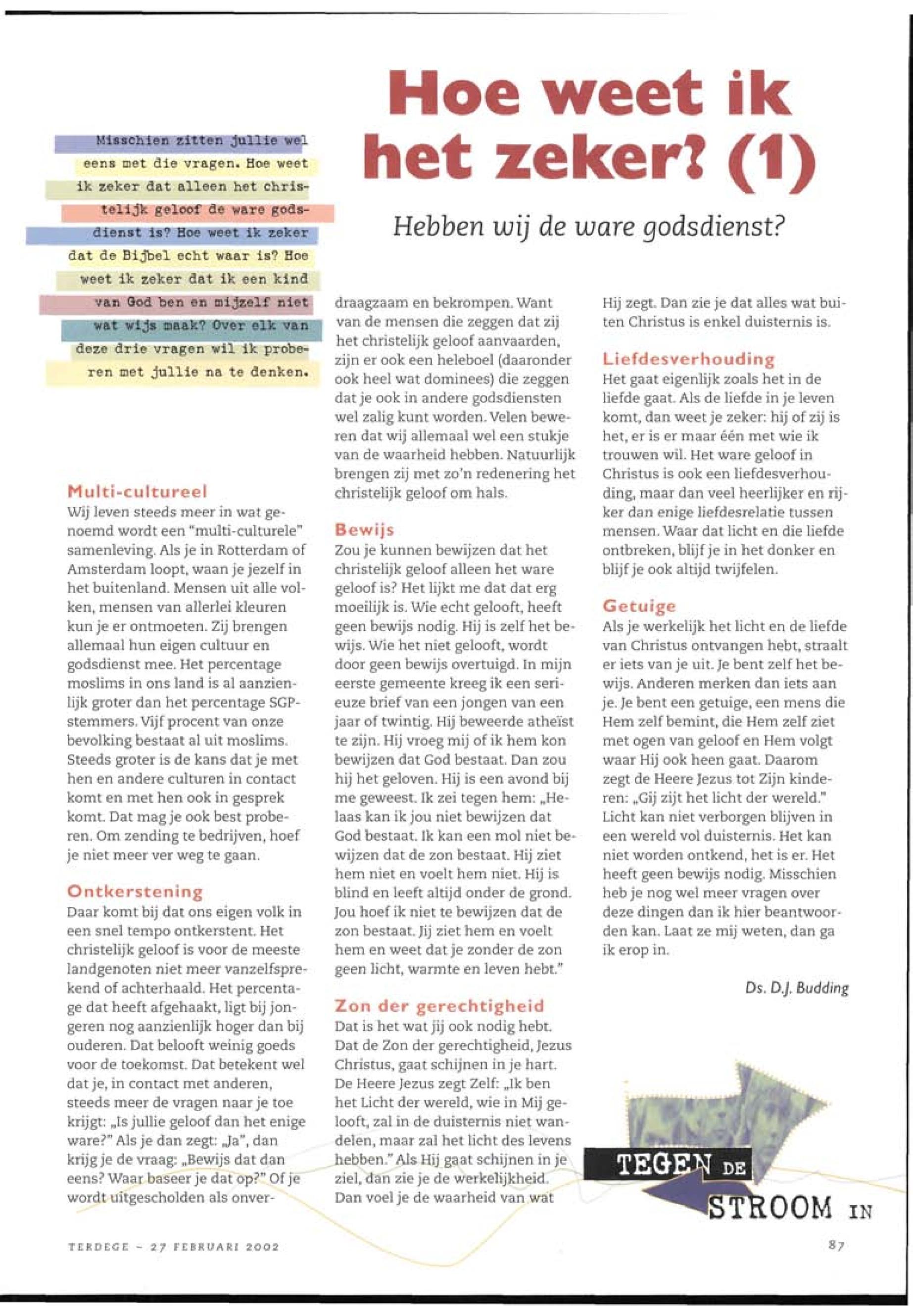 Hoe weet ik het zeker? (1)

Hebben wij de ware godsdienst?

Misschien zitten jullie wel eens met die vragen. Hoe weet ik zeker dat alleen het christelijk geloof de ware godsdienst is? Hoe weet ik zeker dat de Bijbel echt waar is? Hoe weet ik zeker dat ik een kind van God ben en mijzelf niet wat wijs maak? Over elk van deze drie vragen wil ik proberen met jullie na te denken.

Multi-cultureel
Wij leven steeds meer in wat genoemd wordt een "multi-culturele" samenleving. Als je in Rotterdam of Amsterdam loopt, waan je jezelf in het buitenland. Mensen uit alle volken, mensen van allerlei kleuren kun je er ontmoeten. Zij brengen allemaal hun eigen cultuur en godsdienst mee. Het percentage moslims in ons land is al aanzienlijk groter dan het percentage SGP-stemmers. Vijf procent van onze bevolking bestaat al uit moslims. Steeds groter is de kans dat je met hen en andere culturen in contact komt en met hen ook in gesprek komt. Dat mag je ook best proberen. Om zending te bedrijven, hoef je niet meer ver weg te gaan.

Ontkerstening
Daar komt bij dat ons eigen volk in een snel tempo ontkerstent. Het christelijk geloof is voor de meeste landgenoten niet meer vanzelfsprekend of achterhaald. Het percentage dat heeft afgehaakt, ligt bij jongeren nog aanzienlijk hoger dan bij ouderen. Dat belooft weinig goeds voor de toekomst. Dat betekent wel dat je, in contact met anderen, steeds meer de vragen naar je toe krijgt: „Is jullie geloof dan het enige ware?" Als je dan zegt: „Ja", dan krijg je de vraag: „Bewijs dat dan eens? Waar baseer je dat op?" Of je wordt uitgescholden als onverdraagzaam en bekrompen. Want van de mensen die zeggen dat zij het christelijk geloof aanvaarden, zijn er ook een heleboel (daaronder ook heel wat dominees) die zeggen dat je ook in andere godsdiensten wel zalig kunt worden. Velen beweren dat wij allemaal wel een stukje van de waarheid hebben. Natuurlijk brengen zij met zo'n redenering het christelijk geloof om hals.

Bewijs
Zou je kunnen bewijzen dat het christelijk geloof alleen het ware geloof is? Het lijkt me dat dat erg moeilijk is. Wie echt gelooft, heeft geen bewijs nodig. Hij is zelf het bewijs. Wie het niet gelooft, wordt door geen bewijs overtuigd. In mijn eerste gemeente kreeg ik een serieuze brief van een jongen van een jaar of twintig. Hij beweerde atheïst te zijn. Hij vroeg mij of ik hem kon bewijzen dat God bestaat. Dan zou hij het geloven. Hij is een avond bij me geweest. Ik zei tegen hem: „Helaas kan ik jou niet bewijzen dat God bestaat. Ik kan een mol niet bewijzen dat de zon bestaat. Hij ziet hem niet en voelt hem niet. Hij is blind en leeft altijd onder de grond. Jou hoef ik niet te bewijzen dat de zon bestaat. Jij ziet hem en voelt hem en weet dat je zonder de zon geen licht, warmte en leven hebt."

Zon der gerechtigheid
Dat is het wat jij ook nodig hebt. Dat de Zon der gerechtigheid, Jezus Christus, gaat schijnen in je hart. De Heere Jezus zegt Zelf: „Ik ben het Licht der wereld, wie in Mij gelooft, zal in de duisternis niet wandelen, maar zal het licht des levens hebben." Als Hij gaat schijnen in je ziel, dan zie je de werkelijkheid. Dan voel je de waarheid van wat Hij zegt. Dan zie je dat alles wat buiten Christus is enkel duisternis is.

Liefdesverhouding
Het gaat eigenlijk zoals het in de liefde gaat. Als de liefde in je leven komt, dan weet je zeker: hij of zij is het, er is er maar één met wie ik trouwen wil. Het ware geloof in Christus is ook een liefdesverhouding, maar dan veel heerlijker en rijker dan enige liefdesrelatie tussen mensen. Waar dat licht en die liefde ontbreken, blijf je in het donker en blijf je ook altijd twijfelen.

Getuige
Als je werkelijk het licht en de liefde van Christus ontvangen hebt, straalt er iets van je uit. Je bent zelf het bewijs. Anderen merken dan iets aan je. Je bent een getuige, een mens die Hem zelf bemint, die Hem zelf ziet met ogen van geloof en Hem volgt waar Hij ook heen gaat. Daarom zegt de Heere Jezus tot Zijn kinderen: „Gij zijt het licht der wereld." Licht kan niet verborgen blijven in een wereld vol duisternis. Het kan niet worden ontkend, het is er. Het heeft geen bewijs nodig. Misschien heb je nog wel meer vragen over deze dingen dan ik hier beantwoorden kan. Laat ze mij weten, dan ga ik erop in.

Ds. D.J. Budding

TEGEN DE STROOM IN

TERDEGE - 27 FEBRUARI 2002

87